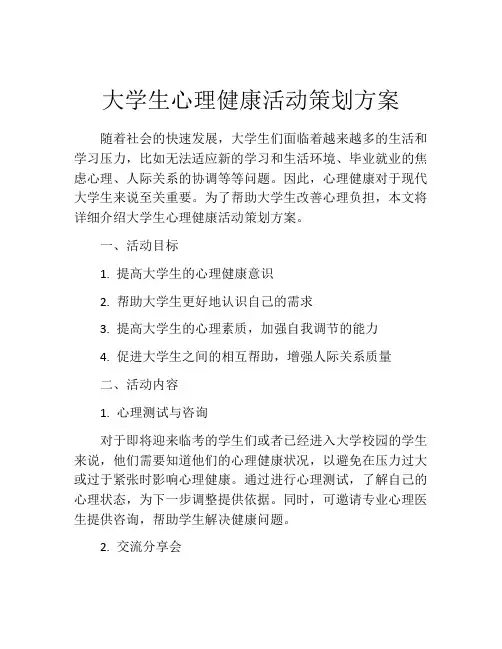 大学生心理健康活动策划方案

随着社会的快速发展，大学生们面临着越来越多的生活和学习压力，比如无法适应新的学习和生活环境、毕业就业的焦虑心理、人际关系的协调等等问题。因此，心理健康对于现代大学生来说至关重要。为了帮助大学生改善心理负担，本文将详细介绍大学生心理健康活动策划方案。

一、活动目标

1. 提高大学生的心理健康意识

2. 帮助大学生更好地认识自己的需求

3. 提高大学生的心理素质，加强自我调节的能力

4. 促进大学生之间的相互帮助，增强人际关系质量

二、活动内容

1. 心理测试与咨询

对于即将迎来临考的学生们或者已经进入大学校园的学生来说，他们需要知道他们的心理健康状况，以避免在压力过大或过于紧张时影响心理健康。通过进行心理测试，了解自己的心理状态，为下一步调整提供依据。同时，可邀请专业心理医生提供咨询，帮助学生解决健康问题。

2. 交流分享会